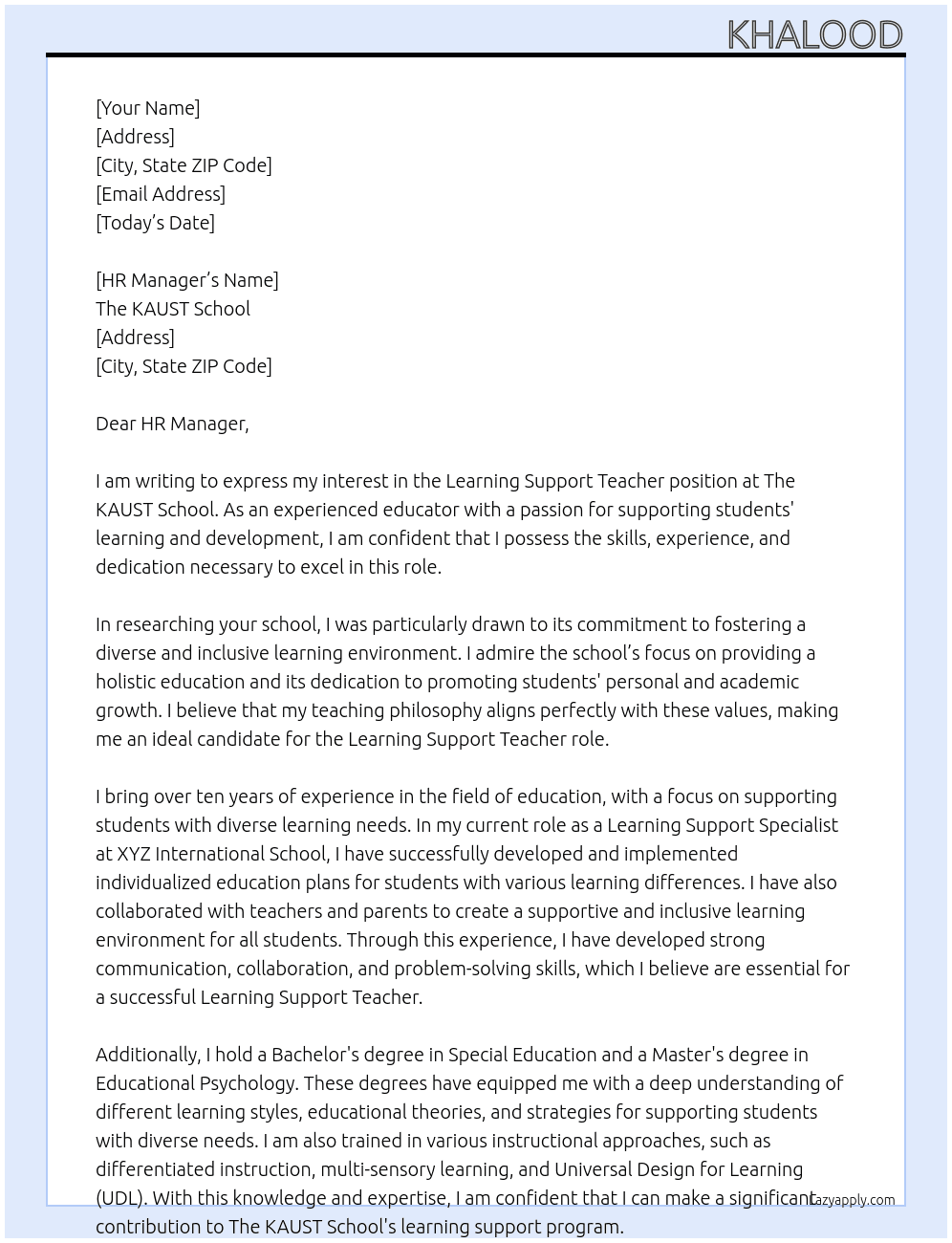 KHALOOD

[Your Name]
[Address]
[City, State ZIP Code]
[Email Address]
[Today's Date]

[HR Manager's Name]
The KAUST School
[Address]
[City, State ZIP Code]

Dear HR Manager,

I am writing to express my interest in the Learning Support Teacher position at The KAUST School. As an experienced educator with a passion for supporting students' learning and development, I am confident that I possess the skills, experience, and dedication necessary to excel in this role.

In researching your school, I was particularly drawn to its commitment to fostering a diverse and inclusive learning environment. I admire the school's focus on providing a holistic education and its dedication to promoting students' personal and academic growth. I believe that my teaching philosophy aligns perfectly with these values, making me an ideal candidate for the Learning Support Teacher role.

I bring over ten years of experience in the field of education, with a focus on supporting students with diverse learning needs. In my current role as a Learning Support Specialist at XYZ International School, I have successfully developed and implemented individualized education plans for students with various learning differences. I have also collaborated with teachers and parents to create a supportive and inclusive learning environment for all students. Through this experience, I have developed strong communication, collaboration, and problem-solving skills, which I believe are essential for a successful Learning Support Teacher.

Additionally, I hold a Bachelor's degree in Special Education and a Master's degree in Educational Psychology. These degrees have equipped me with a deep understanding of different learning styles, educational theories, and strategies for supporting students with diverse needs. I am also trained in various instructional approaches, such as differentiated instruction, multi-sensory learning, and Universal Design for Learning (UDL). With this knowledge and expertise, I am confident that I can make a significant contribution to The KAUST School's learning support program.

Lazyapply.com